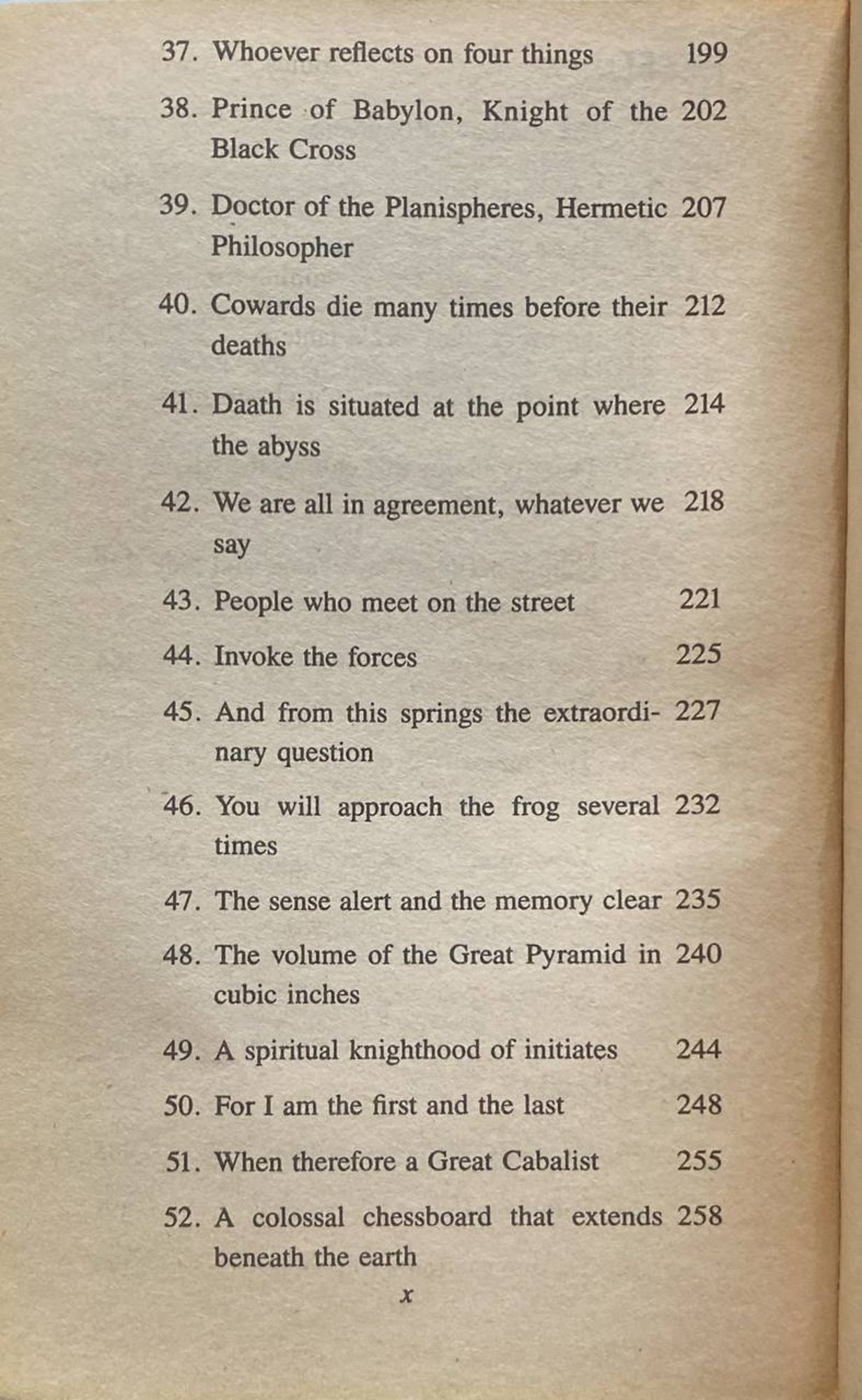 37. Whoever reflects on four things 199

38. Prince of Babylon, Knight of the Black Cross 202

39. Doctor of the Planispheres, Hermetic Philosopher 207

40. Cowards die many times before their deaths 212

41. Daath is situated at the point where the abyss 214

42. We are all in agreement, whatever we say 218

43. People who meet on the street 221

44. Invoke the forces 225

45. And from this springs the extraordinary question 227

46. You will approach the frog several times 232

47. The sense alert and the memory clear 235

48. The volume of the Great Pyramid in cubic inches 240

49. A spiritual knighthood of initiates 244

50. For I am the first and the last 248

51. When therefore a Great Cabalist 255

52. A colossal chessboard that extends beneath the earth 258

x